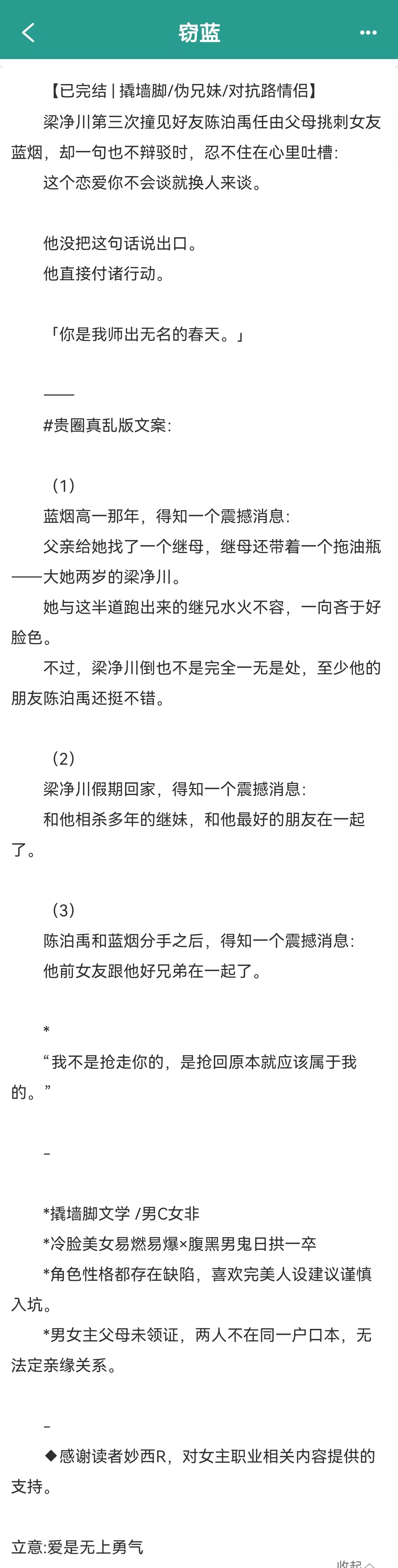 窃蓝

【已完结 | 撬墙脚/伪兄妹/对抗路情侣】

梁净川第三次撞见好友陈泊禹任由父母挑刺女友蓝烟，却一句也不辩驳时，忍不住在心里吐槽：

这个恋爱你不会谈就换人来谈。

他没把这句话说出口。

他直接付诸行动。

「你是我师出无名的春天。」

——

#贵圈真乱版文案：

（1）

蓝烟高一那年，得知一个震撼消息：

父亲给她找了一个继母，继母还带着一个拖油瓶——大她两岁的梁净川。

她与这半道跑出来的继兄水火不容，一向吝于好脸色。

不过，梁净川倒也不是完全一无是处，至少他的朋友陈泊禹还挺不错。

（2）

梁净川假期回家，得知一个震撼消息：

和他相杀多年的继妹，和他最好的朋友在一起了。

（3）

陈泊禹和蓝烟分手之后，得知一个震撼消息：

他前女友跟他好兄弟在一起了。

*

“我不是抢走你的，是抢回原本就应该属于我的。”

-

*撬墙脚文学 /男C女非

*冷脸美女易燃易爆×腹黑男鬼日拱一卒

*角色性格都存在缺陷，喜欢完美人设建议谨慎入坑。

*男女主父母未领证，两人不在同一户口本，无法定亲缘关系。

-

◆感谢读者妙西R，对女主职业相关内容提供的支持。

立意:爱是无上勇气

收起